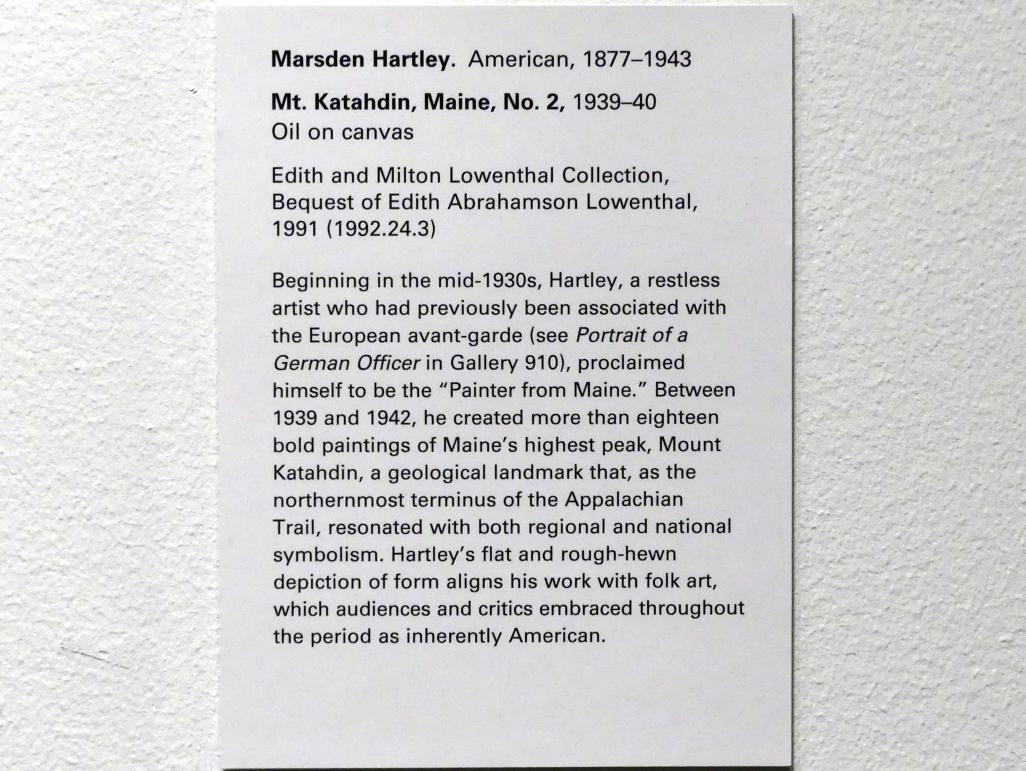 Marsden Hartley. American, 1877–1943

Mt. Katahdin, Maine, No. 2, 1939–40
Oil on canvas

Edith and Milton Lowenthal Collection, Bequest of Edith Abrahamson Lowenthal, 1991 (1992.24.3)

Beginning in the mid-1930s, Hartley, a restless artist who had previously been associated with the European avant-garde (see Portrait of a German Officer in Gallery 910), proclaimed himself to be the "Painter from Maine." Between 1939 and 1942, he created more than eighteen bold paintings of Maine's highest peak, Mount Katahdin, a geological landmark that, as the northernmost terminus of the Appalachian Trail, resonated with both regional and national symbolism. Hartley's flat and rough-hewn depiction of form aligns his work with folk art, which audiences and critics embraced throughout the period as inherently American.